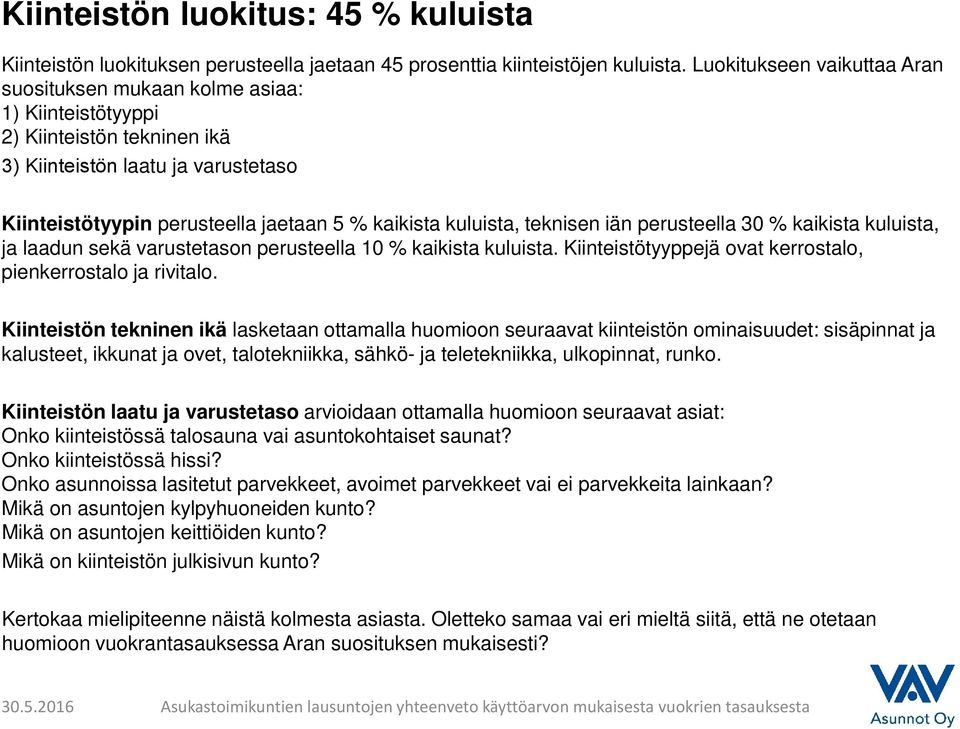 Kiinteistön luokitus: 45 % kuluista

Kiinteistön luokituksen perusteella jaetaan 45 prosenttia kiinteistöjen kuluista. Luokitukseen vaikuttaa Aran suosituksen mukaan kolme asiaa:
1) Kiinteistötyyppi
2) Kiinteistön tekninen ikä
3) Kiinteistön laatu ja varustetaso

Kiinteistötyypin perusteella jaetaan 5 % kaikista kuluista, teknisen iän perusteella 30 % kaikista kuluista, ja laadun sekä varustetason perusteella 10 % kaikista kuluista. Kiinteistötyyppejä ovat kerrostalo, pienkerrostalo ja rivitalo.

Kiinteistön tekninen ikä lasketaan ottamalla huomioon seuraavat kiinteistön ominaisuudet: sisäpinnat ja kalusteet, ikkunat ja ovet, talotekniikka, sähkö- ja teletekniikka, ulkopinnat, runko.

Kiinteistön laatu ja varustetaso arvioidaan ottamalla huomioon seuraavat asiat:
Onko kiinteistössä talosauna vai asuntokohtaiset saunat?
Onko kiinteistössä hissi?
Onko asunnoissa lasitetut parvekkeet, avoimet parvekkeet vai ei parvekkeita lainkaan?
Mikä on asuntojen kylpyhuoneiden kunto?
Mikä on asuntojen keittiöiden kunto?
Mikä on kiinteistön julkisivun kunto?

Kertokaa mielipiteenne näistä kolmesta asiasta. Oletteko samaa vai eri mieltä siitä, että ne otetaan huomioon vuokrantasauksessa Aran suosituksen mukaisesti?

30.5.2016 Asukastoimikuntien lausuntojen yhteenveto käyttöarvon mukaisesta vuokrien tasauksesta

VAV
Asunnot Oy